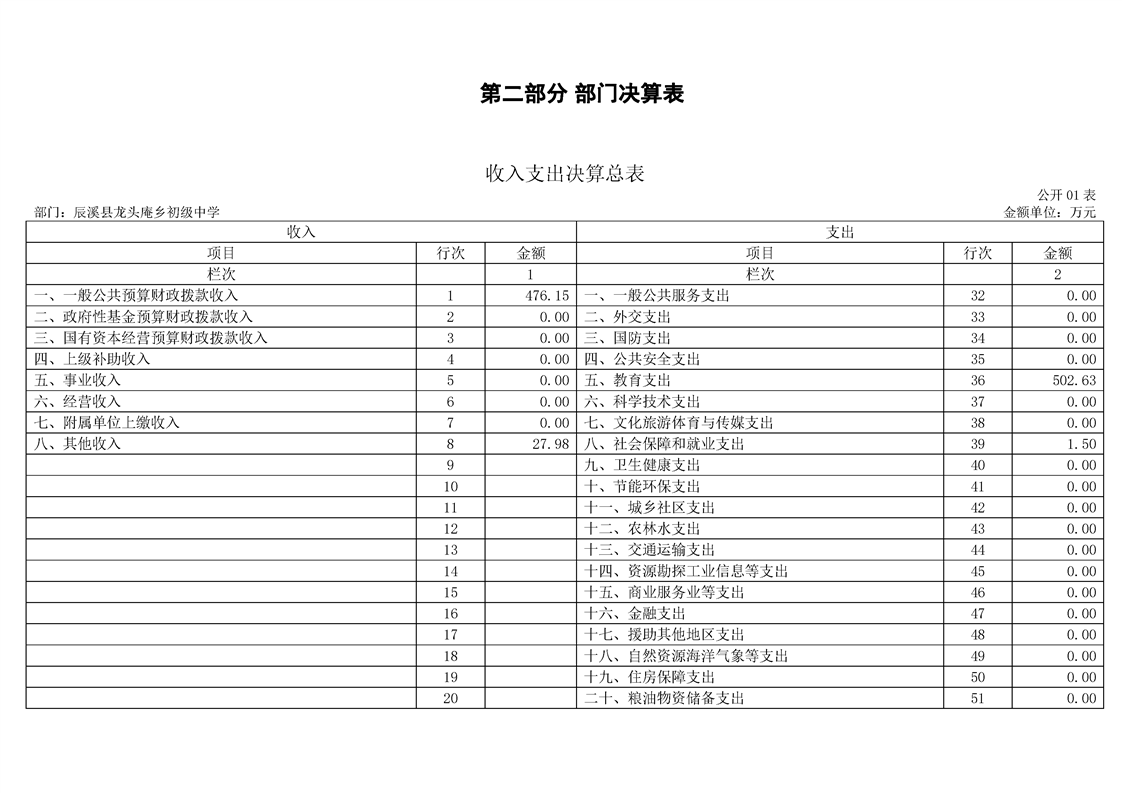 第二部分 部门决算表

收入支出决算总表

公开01表

部门：辰溪县龙头庵乡初级中学

金额单位：万元

| 收入 | | | 支出 | | |
|---|---|---|---|---|---|
| 项目 | 行次 | 金额 | 项目 | 行次 | 金额 |
| 栏次 | | 1 | 栏次 | | 2 |
| 一、一般公共预算财政拨款收入 | 1 | 476.15 | 一、一般公共服务支出 | 32 | 0.00 |
| 二、政府性基金预算财政拨款收入 | 2 | 0.00 | 二、外交支出 | 33 | 0.00 |
| 三、国有资本经营预算财政拨款收入 | 3 | 0.00 | 三、国防支出 | 34 | 0.00 |
| 四、上级补助收入 | 4 | 0.00 | 四、公共安全支出 | 35 | 0.00 |
| 五、事业收入 | 5 | 0.00 | 五、教育支出 | 36 | 502.63 |
| 六、经营收入 | 6 | 0.00 | 六、科学技术支出 | 37 | 0.00 |
| 七、附属单位上缴收入 | 7 | 0.00 | 七、文化旅游体育与传媒支出 | 38 | 0.00 |
| 八、其他收入 | 8 | 27.98 | 八、社会保障和就业支出 | 39 | 1.50 |
| | 9 | | 九、卫生健康支出 | 40 | 0.00 |
| | 10 | | 十、节能环保支出 | 41 | 0.00 |
| | 11 | | 十一、城乡社区支出 | 42 | 0.00 |
| | 12 | | 十二、农林水支出 | 43 | 0.00 |
| | 13 | | 十三、交通运输支出 | 44 | 0.00 |
| | 14 | | 十四、资源勘探工业信息等支出 | 45 | 0.00 |
| | 15 | | 十五、商业服务业等支出 | 46 | 0.00 |
| | 16 | | 十六、金融支出 | 47 | 0.00 |
| | 17 | | 十七、援助其他地区支出 | 48 | 0.00 |
| | 18 | | 十八、自然资源海洋气象等支出 | 49 | 0.00 |
| | 19 | | 十九、住房保障支出 | 50 | 0.00 |
| | 20 | | 二十、粮油物资储备支出 | 51 | 0.00 |